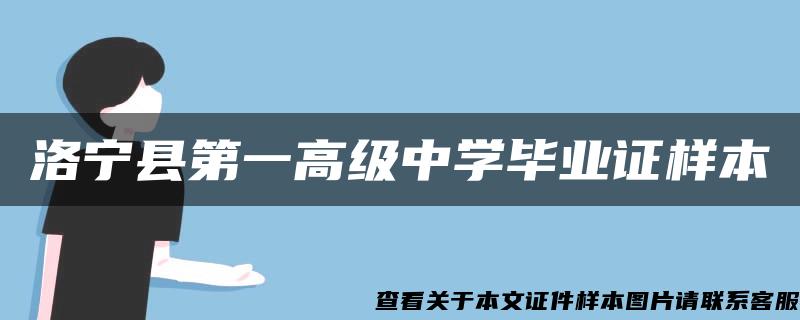 洛宁县第一高级中学毕业证样本

查看关于本文证件样本图片请联系客服